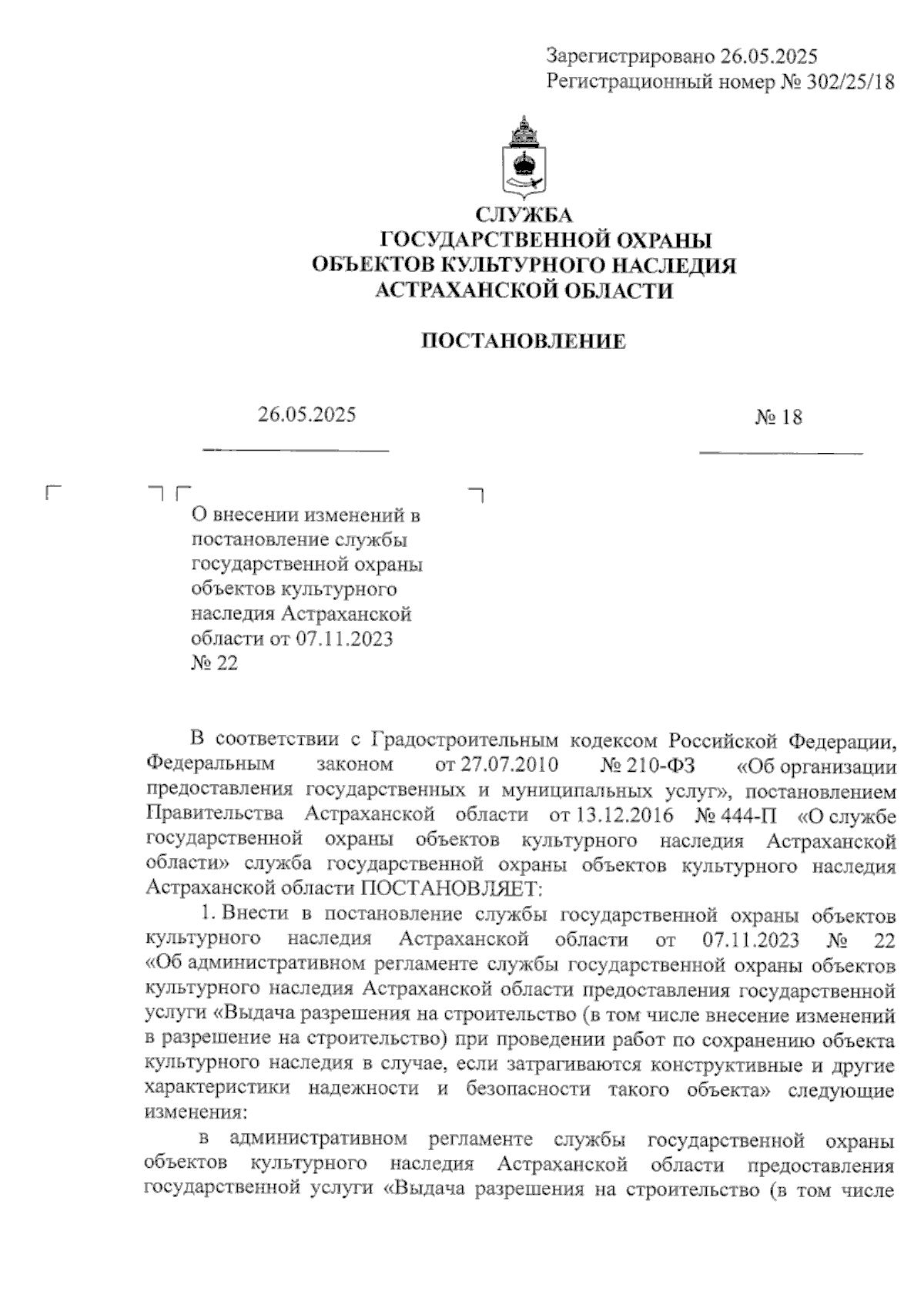 Зарегистрировано 26.05.2025
Регистрационный номер № 302/25/18

СЛУЖБА
ГОСУДАРСТВЕННОЙ ОХРАНЫ
ОБЪЕКТОВ КУЛЬТУРНОГО НАСЛЕДИЯ
АСТРАХАНСКОЙ ОБЛАСТИ

ПОСТАНОВЛЕНИЕ

26.05.2025

№ 18

О внесении изменений в постановление службы государственной охраны объектов культурного наследия Астраханской области от 07.11.2023 № 22

В соответствии с Градостроительным кодексом Российской Федерации, Федеральным законом от 27.07.2010 № 210-ФЗ «Об организации предоставления государственных и муниципальных услуг», постановлением Правительства Астраханской области от 13.12.2016 № 444-П «О службе государственной охраны объектов культурного наследия Астраханской области» служба государственной охраны объектов культурного наследия Астраханской области ПОСТАНОВЛЯЕТ:

1. Внести в постановление службы государственной охраны объектов культурного наследия Астраханской области от 07.11.2023 № 22 «Об административном регламенте службы государственной охраны объектов культурного наследия Астраханской области предоставления государственной услуги «Выдача разрешения на строительство (в том числе внесение изменений в разрешение на строительство) при проведении работ по сохранению объекта культурного наследия в случае, если затрагиваются конструктивные и другие характеристики надежности и безопасности такого объекта» следующие изменения:

в административном регламенте службы государственной охраны объектов культурного наследия Астраханской области предоставления государственной услуги «Выдача разрешения на строительство (в том числе